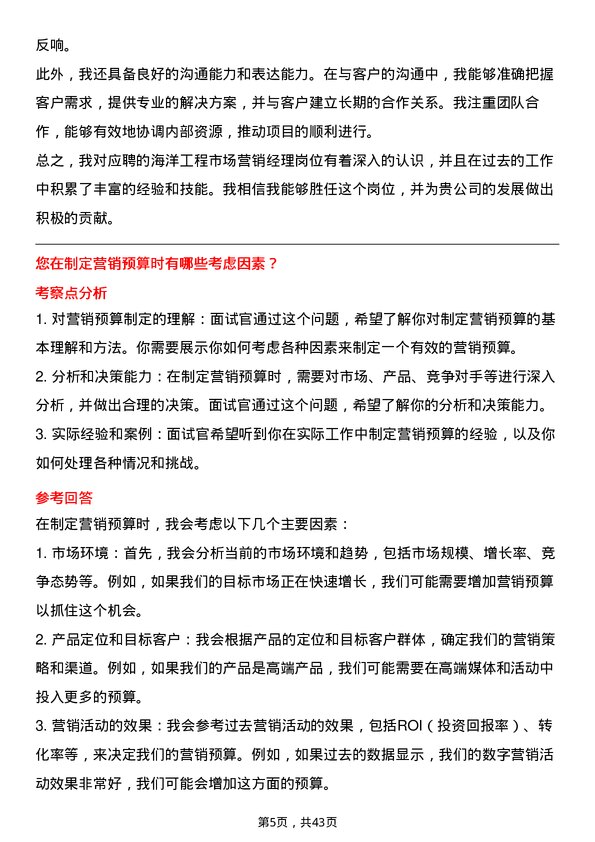 反响。

此外，我还具备良好的沟通能力和表达能力。在与客户的沟通中，我能够准确把握客户需求，提供专业的解决方案，并与客户建立长期的合作关系。我注重团队合作，能够有效地协调内部资源，推动项目的顺利进行。

总之，我对应聘的海洋工程市场营销经理岗位有着深入的认识，并且在过去的工作中积累了丰富的经验和技能。我相信我能够胜任这个岗位，并为贵公司的发展做出积极的贡献。

您在制定营销预算时有哪些考虑因素？

考察点分析

1. 对营销预算制定的理解：面试官通过这个问题，希望了解你对制定营销预算的基本理解和方法。你需要展示你如何考虑各种因素来制定一个有效的营销预算。

2. 分析和决策能力：在制定营销预算时，需要对市场、产品、竞争对手等进行深入分析，并做出合理的决策。面试官通过这个问题，希望了解你的分析和决策能力。

3. 实际经验和案例：面试官希望听到你在实际工作中制定营销预算的经验，以及你如何处理各种情况和挑战。

参考回答

在制定营销预算时，我会考虑以下几个主要因素：

1. 市场环境：首先，我会分析当前的市场环境和趋势，包括市场规模、增长率、竞争态势等。例如，如果我们的目标市场正在快速增长，我们可能需要增加营销预算以抓住这个机会。

2. 产品定位和目标客户：我会根据产品的定位和目标客户群体，确定我们的营销策略和渠道。例如，如果我们的产品是高端产品，我们可能需要在高端媒体和活动中投入更多的预算。

3. 营销活动的效果：我会参考过去营销活动的效果，包括ROI（投资回报率）、转化率等，来决定我们的营销预算。例如，如果过去的数据显示，我们的数字营销活动效果非常好，我们可能会增加这方面的预算。

第5页，共43页